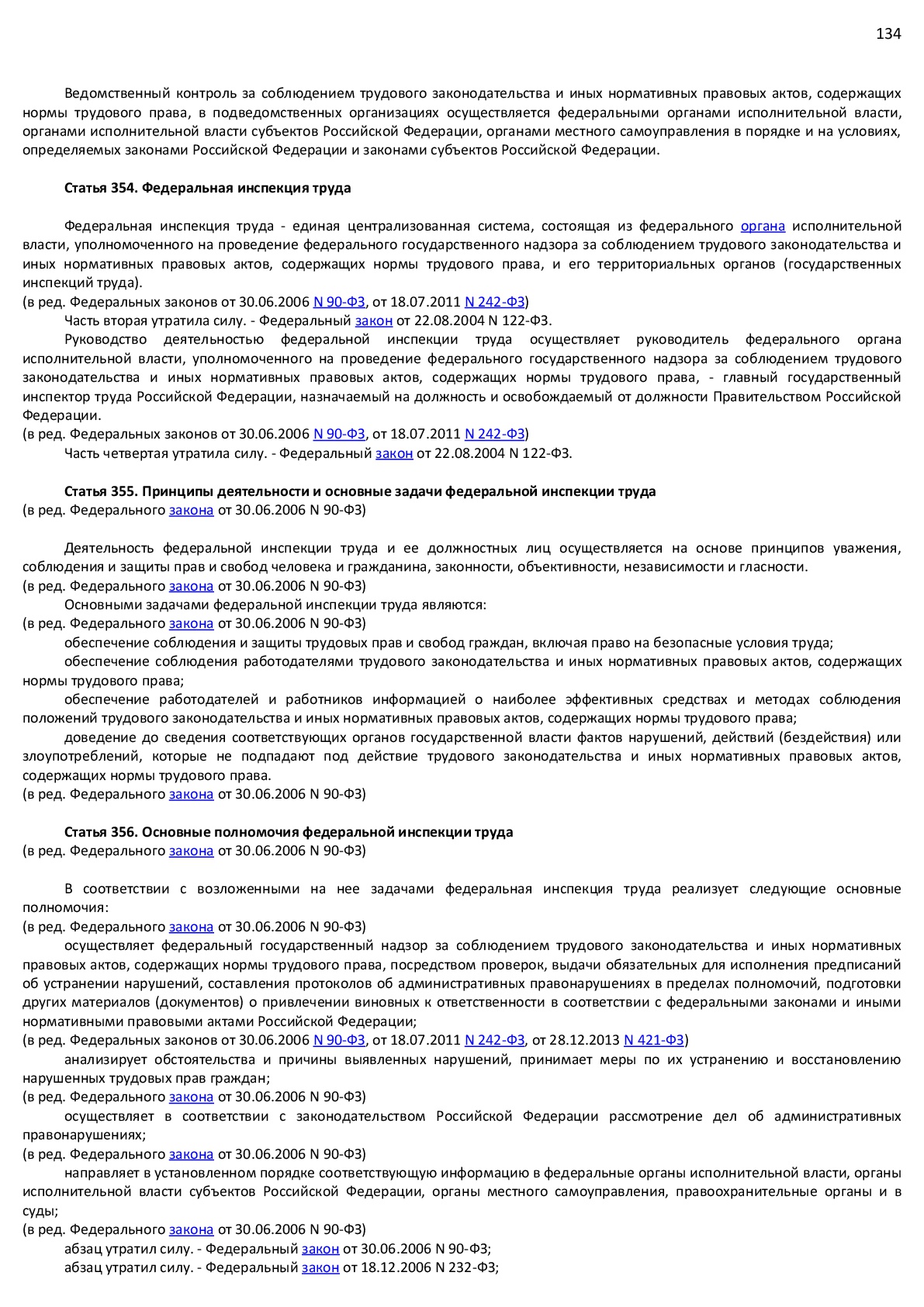 134

Ведомственный контроль за соблюдением трудового законодательства и иных нормативных правовых актов, содержащих нормы трудового права, в подведомственных организациях осуществляется федеральными органами исполнительной власти, органами исполнительной власти субъектов Российской Федерации, органами местного самоуправления в порядке и на условиях, определяемых законами Российской Федерации и законами субъектов Российской Федерации.

Статья 354. Федеральная инспекция труда

Федеральная инспекция труда - единая централизованная система, состоящая из федерального органа исполнительной власти, уполномоченного на проведение федерального государственного надзора за соблюдением трудового законодательства и иных нормативных правовых актов, содержащих нормы трудового права, и его территориальных органов (государственных инспекций труда).
(в ред. Федеральных законов от 30.06.2006 N 90-ФЗ, от 18.07.2011 N 242-ФЗ)
Часть вторая утратила силу. - Федеральный закон от 22.08.2004 N 122-ФЗ.
Руководство деятельностью федеральной инспекции труда осуществляет руководитель федерального органа исполнительной власти, уполномоченного на проведение федерального государственного надзора за соблюдением трудового законодательства и иных нормативных правовых актов, содержащих нормы трудового права, - главный государственный инспектор труда Российской Федерации, назначаемый на должность и освобождаемый от должности Правительством Российской Федерации.
(в ред. Федеральных законов от 30.06.2006 N 90-ФЗ, от 18.07.2011 N 242-ФЗ)
Часть четвертая утратила силу. - Федеральный закон от 22.08.2004 N 122-ФЗ.

Статья 355. Принципы деятельности и основные задачи федеральной инспекции труда
(в ред. Федерального закона от 30.06.2006 N 90-ФЗ)

Деятельность федеральной инспекции труда и ее должностных лиц осуществляется на основе принципов уважения, соблюдения и защиты прав и свобод человека и гражданина, законности, объективности, независимости и гласности.
(в ред. Федерального закона от 30.06.2006 N 90-ФЗ)
Основными задачами федеральной инспекции труда являются:
(в ред. Федерального закона от 30.06.2006 N 90-ФЗ)
обеспечение соблюдения и защиты трудовых прав и свобод граждан, включая право на безопасные условия труда;
обеспечение соблюдения работодателями трудового законодательства и иных нормативных правовых актов, содержащих нормы трудового права;
обеспечение работодателей и работников информацией о наиболее эффективных средствах и методах соблюдения положений трудового законодательства и иных нормативных правовых актов, содержащих нормы трудового права;
доведение до сведения соответствующих органов государственной власти фактов нарушений, действий (бездействия) или злоупотреблений, которые не подпадают под действие трудового законодательства и иных нормативных правовых актов, содержащих нормы трудового права.
(в ред. Федерального закона от 30.06.2006 N 90-ФЗ)

Статья 356. Основные полномочия федеральной инспекции труда
(в ред. Федерального закона от 30.06.2006 N 90-ФЗ)

В соответствии с возложенными на нее задачами федеральная инспекция труда реализует следующие основные полномочия:
(в ред. Федерального закона от 30.06.2006 N 90-ФЗ)
осуществляет федеральный государственный надзор за соблюдением трудового законодательства и иных нормативных правовых актов, содержащих нормы трудового права, посредством проверок, выдачи обязательных для исполнения предписаний об устранении нарушений, составления протоколов об административных правонарушениях в пределах полномочий, подготовки других материалов (документов) о привлечении виновных к ответственности в соответствии с федеральными законами и иными нормативными правовыми актами Российской Федерации;
(в ред. Федеральных законов от 30.06.2006 N 90-ФЗ, от 18.07.2011 N 242-ФЗ, от 28.12.2013 N 421-ФЗ)
анализирует обстоятельства и причины выявленных нарушений, принимает меры по их устранению и восстановлению нарушенных трудовых прав граждан;
(в ред. Федерального закона от 30.06.2006 N 90-ФЗ)
осуществляет в соответствии с законодательством Российской Федерации рассмотрение дел об административных правонарушениях;
(в ред. Федерального закона от 30.06.2006 N 90-ФЗ)
направляет в установленном порядке соответствующую информацию в федеральные органы исполнительной власти, органы исполнительной власти субъектов Российской Федерации, органы местного самоуправления, правоохранительные органы и в суды;
(в ред. Федерального закона от 30.06.2006 N 90-ФЗ)
абзац утратил силу. - Федеральный закон от 30.06.2006 N 90-ФЗ;
абзац утратил силу. - Федеральный закон от 18.12.2006 N 232-ФЗ;